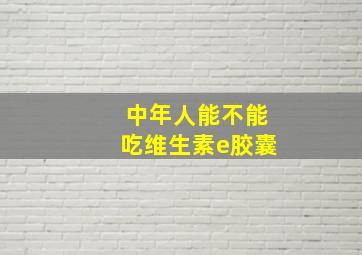 中年人能不能
吃维生素e胶囊